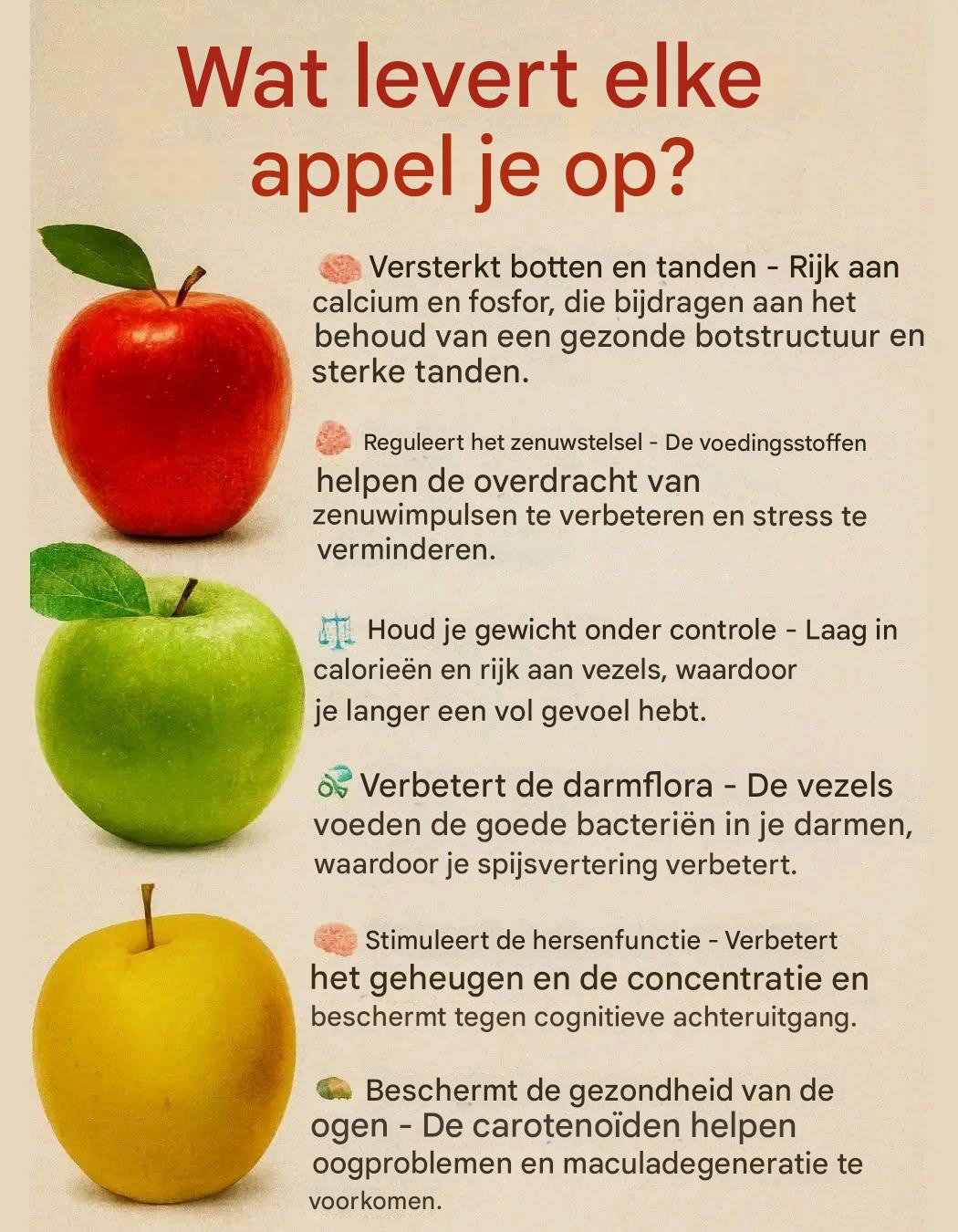 Wat levert elke appel je op?

Versterkt botten en tanden - Rijk aan calcium en fosfor, die bijdragen aan het behoud van een gezonde botstructuur en sterke tanden.

Reguleert het zenuwstelsel - De voedingsstoffen helpen de overdracht van zenuwimpulsen te verbeteren en stress te verminderen.

Houd je gewicht onder controle - Laag in calorieën en rijk aan vezels, waardoor je langer een vol gevoel hebt.

Verbetert de darmflora - De vezels voeden de goede bacteriën in je darmen, waardoor je spijsvertering verbetert.

Stimuleert de hersenfunctie - Verbetert het geheugen en de concentratie en beschermt tegen cognitieve achteruitgang.

Beschermt de gezondheid van de ogen - De carotenoïden helpen oogproblemen en maculadegeneratie te voorkomen.